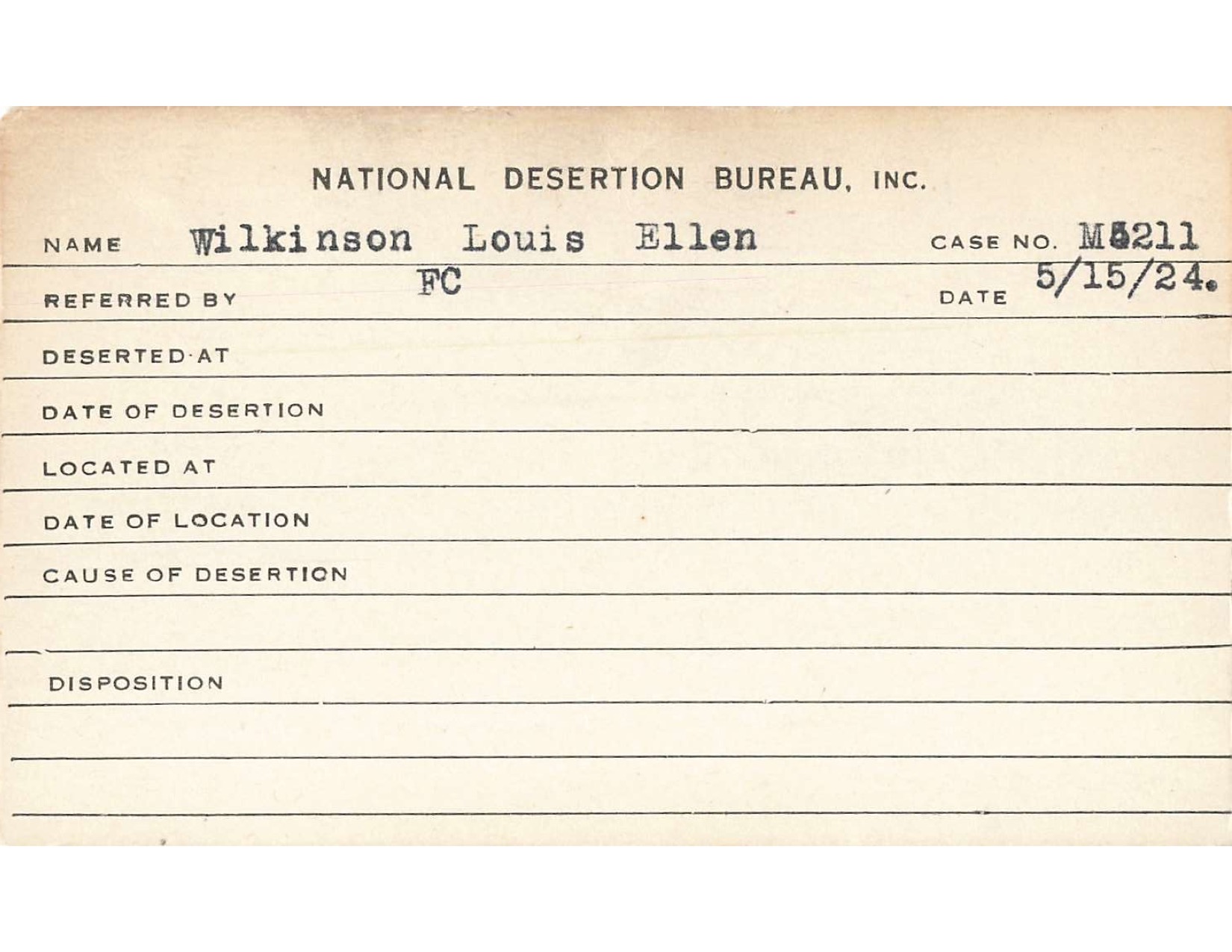 NATIONAL DESERTION BUREAU, INC.

NAME Wilkinson Louis Ellen

CASE NO. M5211

REFERRED BY FC

DATE 5/15/24.

DESERTED AT

DATE OF DESERTION

LOCATED AT

DATE OF LOCATION

CAUSE OF DESERTION

DISPOSITION